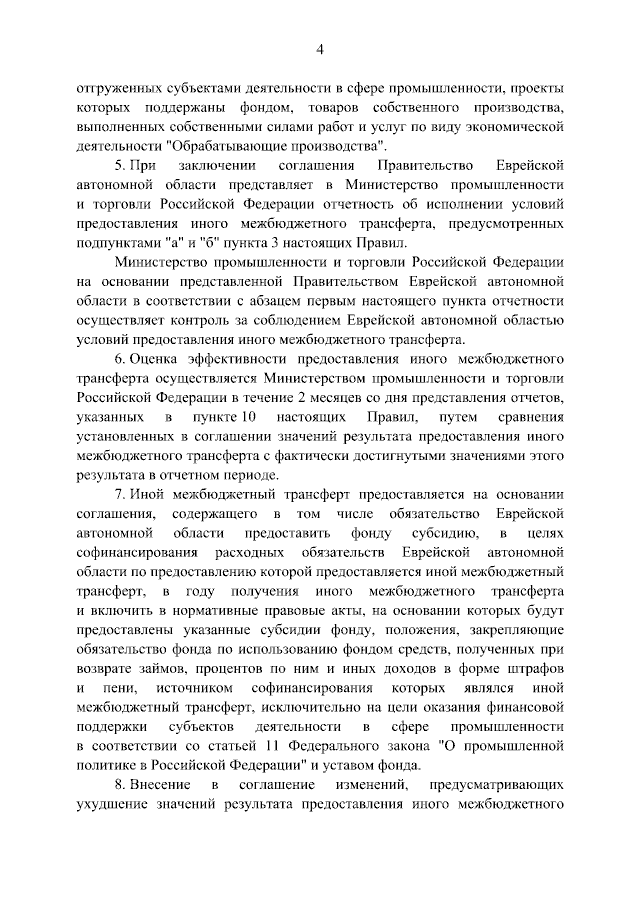 4

отгруженных субъектами деятельности в сфере промышленности, проекты которых поддержаны фондом, товаров собственного производства, выполненных собственными силами работ и услуг по виду экономической деятельности "Обрабатывающие производства".

5. При заключении соглашения Правительство Еврейской автономной области представляет в Министерство промышленности и торговли Российской Федерации отчетность об исполнении условий предоставления иного межбюджетного трансферта, предусмотренных подпунктами "а" и "б" пункта 3 настоящих Правил.

Министерство промышленности и торговли Российской Федерации на основании представленной Правительством Еврейской автономной области в соответствии с абзацем первым настоящего пункта отчетности осуществляет контроль за соблюдением Еврейской автономной областью условий предоставления иного межбюджетного трансферта.

6. Оценка эффективности предоставления иного межбюджетного трансферта осуществляется Министерством промышленности и торговли Российской Федерации в течение 2 месяцев со дня представления отчетов, указанных в пункте 10 настоящих Правил, путем сравнения установленных в соглашении значений результата предоставления иного межбюджетного трансферта с фактически достигнутыми значениями этого результата в отчетном периоде.

7. Иной межбюджетный трансферт предоставляется на основании соглашения, содержащего в том числе обязательство Еврейской автономной области предоставить фонду субсидию, в целях софинансирования расходных обязательств Еврейской автономной области по предоставлению которой предоставляется иной межбюджетный трансферт, в году получения иного межбюджетного трансферта и включить в нормативные правовые акты, на основании которых будут предоставлены указанные субсидии фонду, положения, закрепляющие обязательство фонда по использованию фондом средств, полученных при возврате займов, процентов по ним и иных доходов в форме штрафов и пени, источником софинансирования которых являлся иной межбюджетный трансферт, исключительно на цели оказания финансовой поддержки субъектов деятельности в сфере промышленности в соответствии со статьей 11 Федерального закона "О промышленной политике в Российской Федерации" и уставом фонда.

8. Внесение в соглашение изменений, предусматривающих ухудшение значений результата предоставления иного межбюджетного